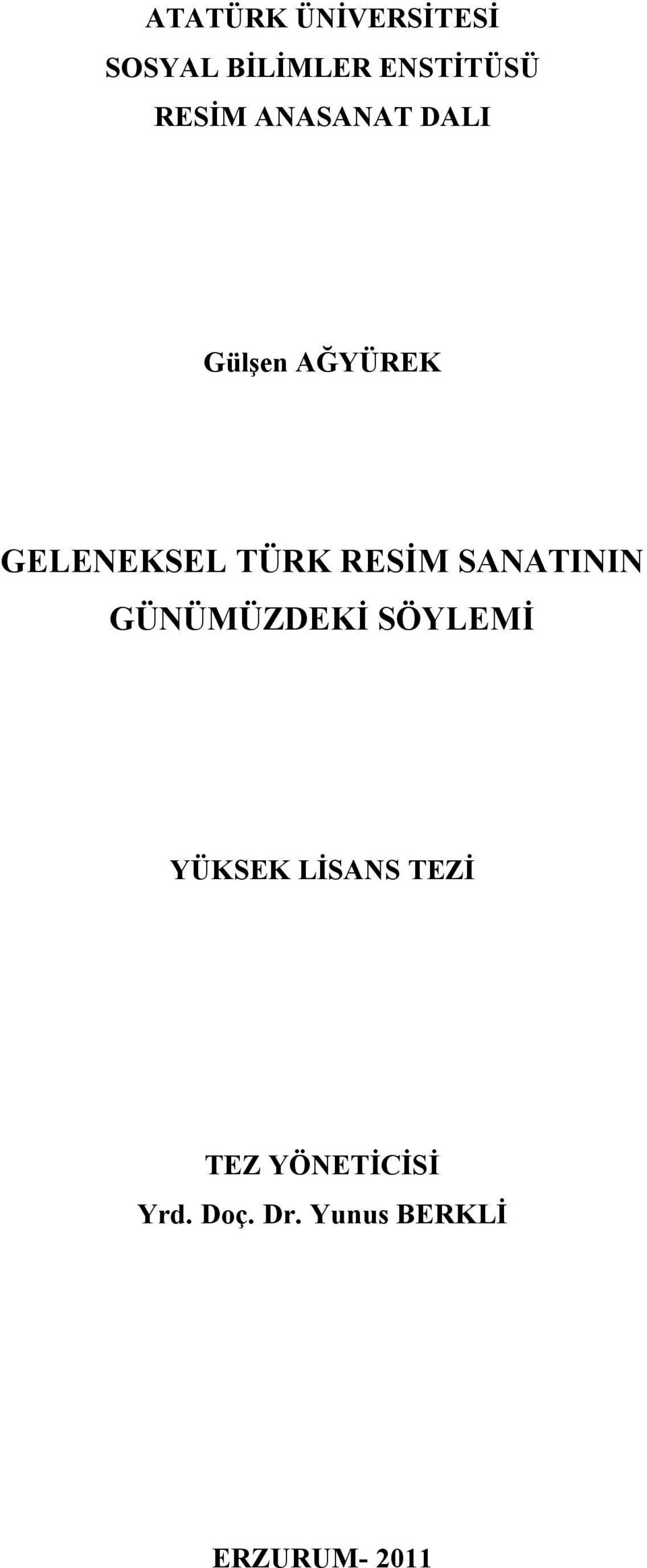 ATATÜRK ÜNİVERSİTESİ
SOSYAL BİLİMLER ENSTİTÜSÜ
RESİM ANASANAT DALI

Gülşen AĞYÜREK

GELENEKSEL TÜRK RESİM SANATININ GÜNÜMÜZDEKİ SÖYLEMİ

YÜKSEK LİSANS TEZİ

TEZ YÖNETİCİSİ
Yrd. Doç. Dr. Yunus BERKLİ

ERZURUM- 2011